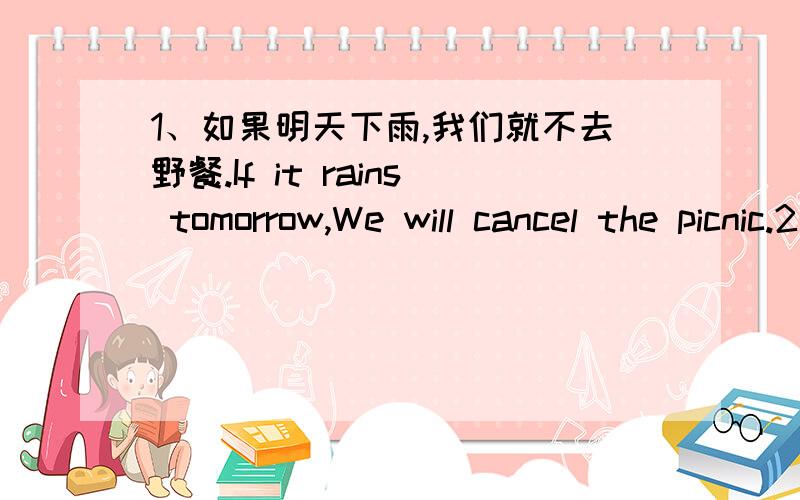 1、如果明天下雨,我们就不去野餐.If it rains tomorrow,We will cancel the picnic.2